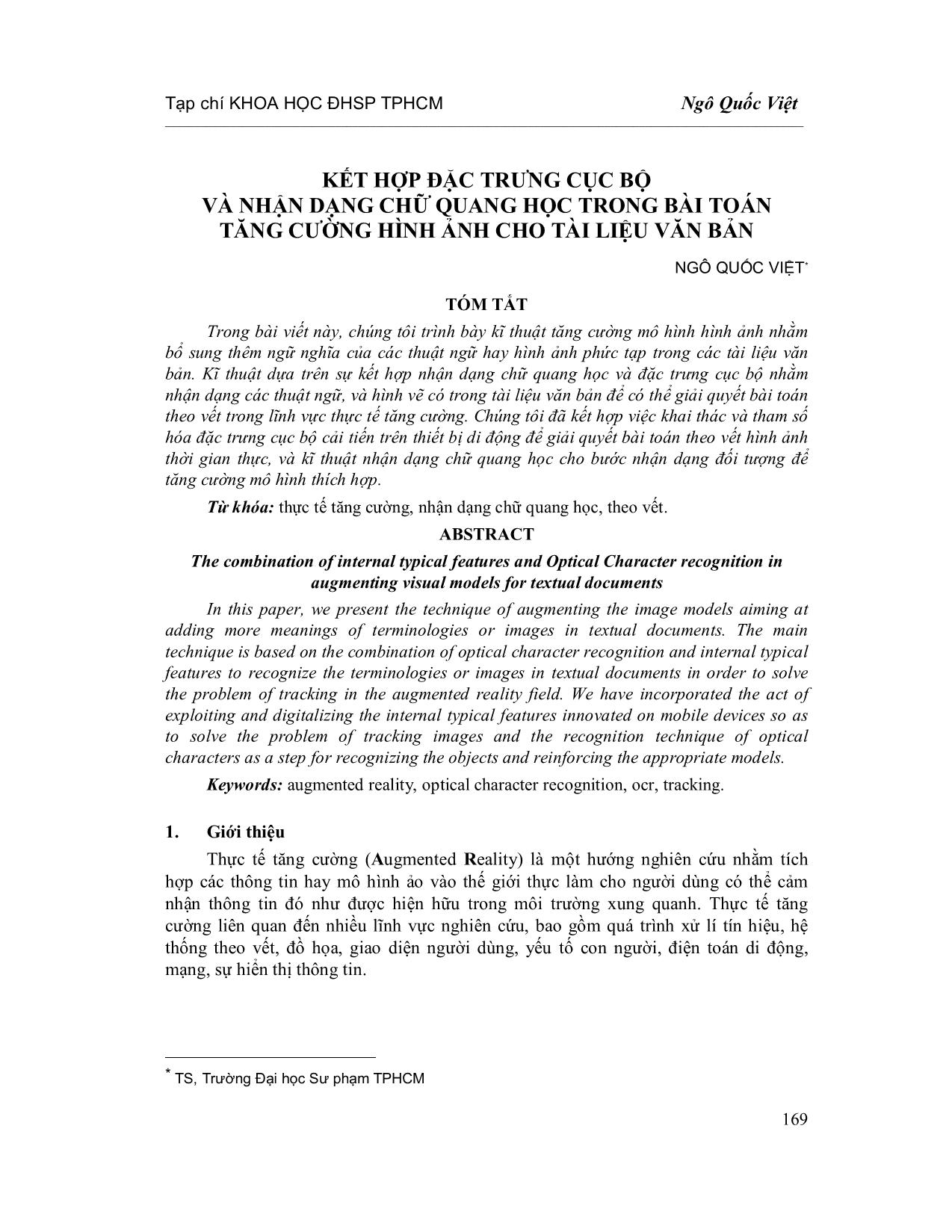 Tạp chí KHOA HỌC ĐHSP TPHCM Ngô Quốc Việt

KẾT HỢP ĐẶC TRƯNG CỤC BỘ
VÀ NHẬN DẠNG CHỮ QUANG HỌC TRONG BÀI TOÁN
TĂNG CƯỜNG HÌNH ẢNH CHO TÀI LIỆU VĂN BẢN

NGÔ QUỐC VIỆT*

TÓM TẮT

Trong bài viết này, chúng tôi trình bày kĩ thuật tăng cường mô hình hình ảnh nhằm bổ sung thêm ngữ nghĩa của các thuật ngữ hay hình ảnh phức tạp trong các tài liệu văn bản. Kĩ thuật dựa trên sự kết hợp nhận dạng chữ quang học và đặc trưng cục bộ nhằm nhận dạng các thuật ngữ, và hình vẽ có trong tài liệu văn bản để có thể giải quyết bài toán theo vết trong lĩnh vực thực tế tăng cường. Chúng tôi đã kết hợp việc khai thác và tham số hóa đặc trưng cục bộ cải tiến trên thiết bị di động để giải quyết bài toán theo vết hình ảnh thời gian thực, và kĩ thuật nhận dạng chữ quang học cho bước nhận dạng đối tượng để tăng cường mô hình thích hợp.

Từ khóa: thực tế tăng cường, nhận dạng chữ quang học, theo vết.

ABSTRACT

The combination of internal typical features and Optical Character recognition in augmenting visual models for textual documents

In this paper, we present the technique of augmenting the image models aiming at adding more meanings of terminologies or images in textual documents. The main technique is based on the combination of optical character recognition and internal typical features to recognize the terminologies or images in textual documents in order to solve the problem of tracking in the augmented reality field. We have incorporated the act of exploiting and digitalizing the internal typical features innovated on mobile devices so as to solve the problem of tracking images and the recognition technique of optical characters as a step for recognizing the objects and reinforcing the appropriate models.

Keywords: augmented reality, optical character recognition, ocr, tracking.

1. Giới thiệu

Thực tế tăng cường (Augmented Reality) là một hướng nghiên cứu nhằm tích hợp các thông tin hay mô hình ảo vào thế giới thực làm cho người dùng có thể cảm nhận thông tin đó như được hiện hữu trong môi trường xung quanh. Thực tế tăng cường liên quan đến nhiều lĩnh vực nghiên cứu, bao gồm quá trình xử lí tín hiệu, hệ thống theo vết, đồ họa, giao diện người dùng, yếu tố con người, điện toán di động, mạng, sự hiển thị thông tin.

* TS, Trường Đại học Sư phạm TPHCM

169